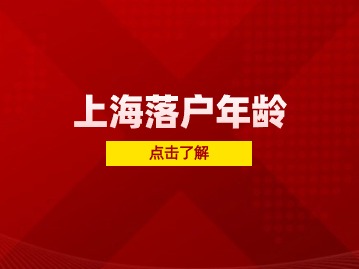 上海落户年龄

点击了解